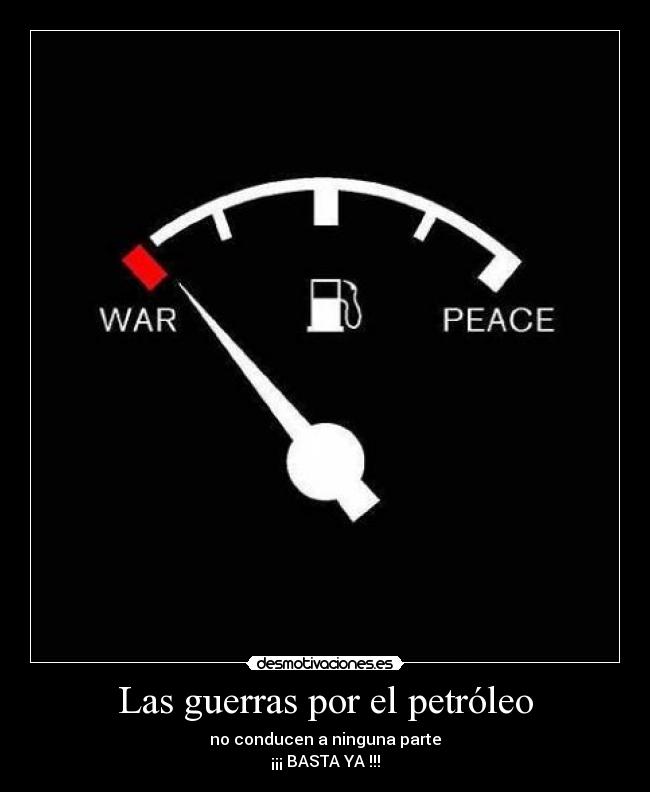 WAR

PEACE

desmotivaciones.es

Las guerras por el petróleo

no conducen a ninguna parte
¡¡¡ BASTA YA !!!